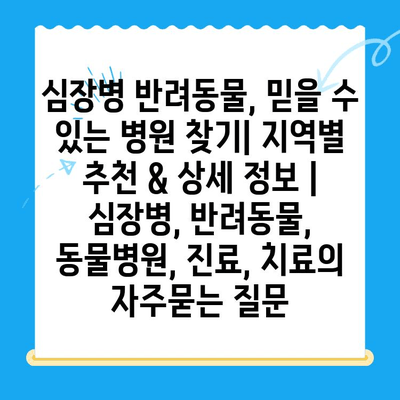 심장병 반려동물, 믿을 수 있는 병원 찾기| 지역별 추천 & 상세 정보 | 심장병, 반려동물, 동물병원, 진료, 치료의 자주묻는 질문